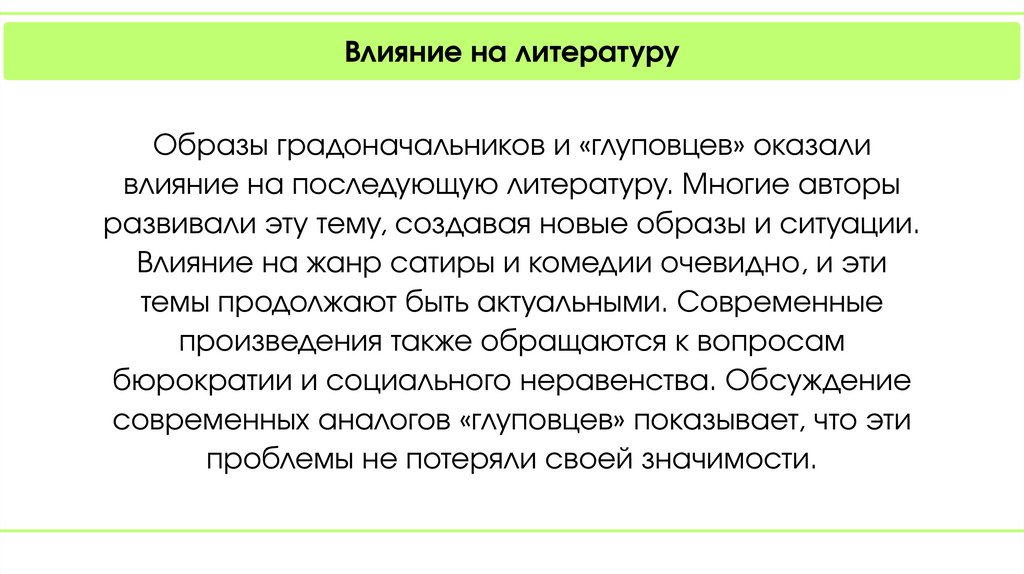 Влияние на литературу

Образы градоначальников и «глуповцев» оказали влияние на последующую литературу. Многие авторы развивали эту тему, создавая новые образы и ситуации. Влияние на жанр сатиры и комедии очевидно, и эти темы продолжают быть актуальными. Современные произведения также обращаются к вопросам бюрократии и социального неравенства. Обсуждение современных аналогов «глуповцев» показывает, что эти проблемы не потеряли своей значимости.